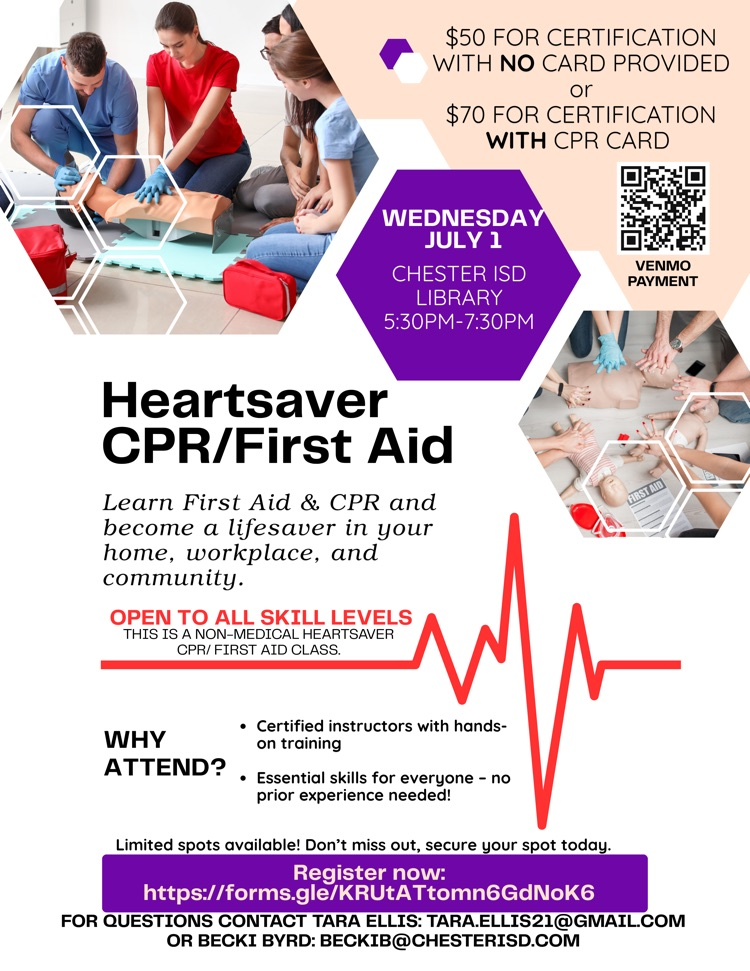 $50 FOR CERTIFICATION WITH NO CARD PROVIDED
or
$70 FOR CERTIFICATION WITH CPR CARD

VENMO PAYMENT

WEDNESDAY JULY 1
CHESTER ISD LIBRARY
5:30PM-7:30PM

FIRST AID

Heartsaver CPR/First Aid

Learn First Aid & CPR and become a lifesaver in your home, workplace, and community.

OPEN TO ALL SKILL LEVELS
THIS IS A NON-MEDICAL HEARTSAVER CPR/ FIRST AID CLASS.

WHY ATTEND?

• Certified instructors with hands-on training
• Essential skills for everyone – no prior experience needed!

Limited spots available! Don't miss out, secure your spot today.

Register now:
https://forms.gle/KRUtATtomn6GdNoK6

FOR QUESTIONS CONTACT TARA ELLIS: TARA.ELLIS21@GMAIL.COM
OR BECKI BYRD: BECKIB@CHESTERISD.COM